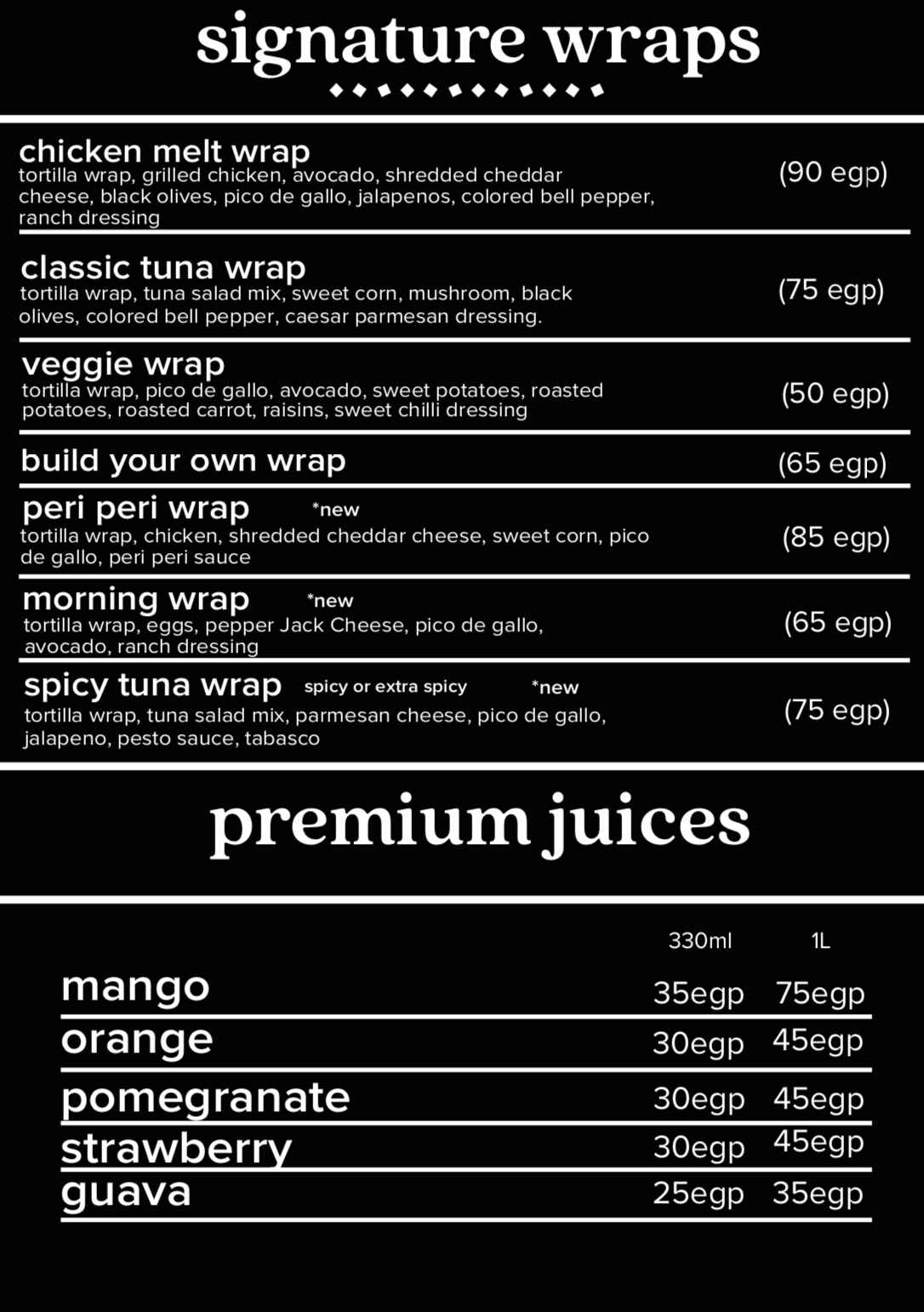 signature wraps

chicken melt wrap
tortilla wrap, grilled chicken, avocado, shredded cheddar cheese, black olives, pico de gallo, jalapenos, colored bell pepper, ranch dressing
(90 egp)

classic tuna wrap
tortilla wrap, tuna salad mix, sweet corn, mushroom, black olives, colored bell pepper, caesar parmesan dressing.
(75 egp)

veggie wrap
tortilla wrap, pico de gallo, avocado, sweet potatoes, roasted potatoes, roasted carrot, raisins, sweet chilli dressing
(50 egp)

build your own wrap
(65 egp)

peri peri wrap *new
tortilla wrap, chicken, shredded cheddar cheese, sweet corn, pico de gallo, peri peri sauce
(85 egp)

morning wrap *new
tortilla wrap, eggs, pepper Jack Cheese, pico de gallo, avocado, ranch dressing
(65 egp)

spicy tuna wrap spicy or extra spicy *new
tortilla wrap, tuna salad mix, parmesan cheese, pico de gallo, jalapeno, pesto sauce, tabasco
(75 egp)

premium juices

| | 330ml | 1L |
|---|---|---|
| mango | 35egp | 75egp |
| orange | 30egp | 45egp |
| pomegranate | 30egp | 45egp |
| strawberry | 30egp | 45egp |
| guava | 25egp | 35egp |